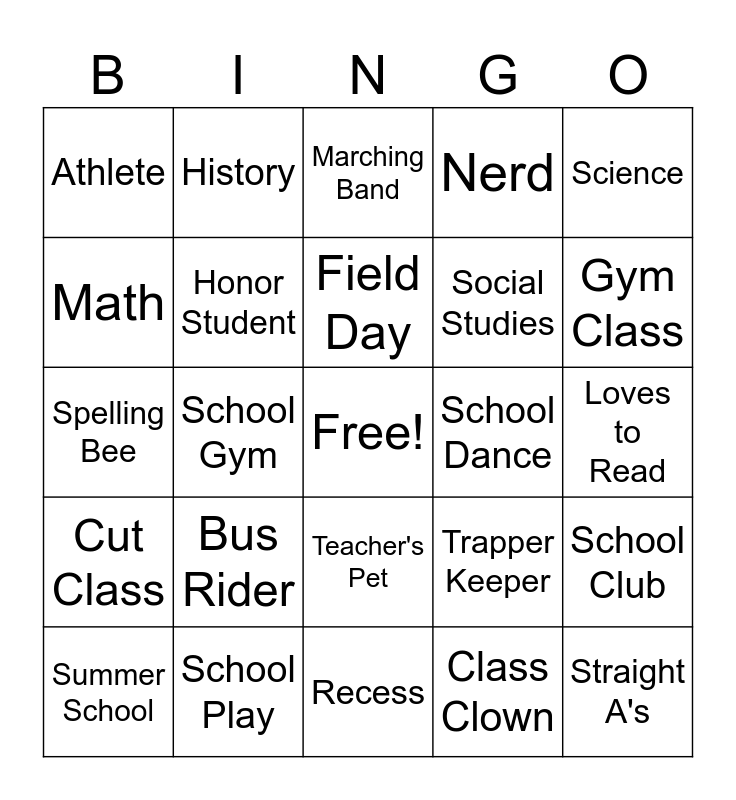 | B | I | N | G | O |
|---|---|---|---|---|
| Athlete | History | Marching Band | Nerd | Science |
| Math | Honor Student | Field Day | Social Studies | Gym Class |
| Spelling Bee | School Gym | Free! | School Dance | Loves to Read |
| Cut Class | Bus Rider | Teacher's Pet | Trapper Keeper | School Club |
| Summer School | School Play | Recess | Class Clown | Straight A's |